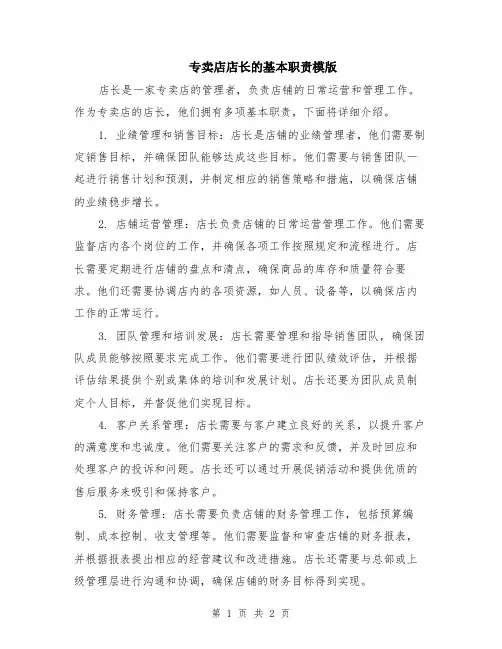 专卖店店长的基本职责模版

店长是一家专卖店的管理者，负责店铺的日常运营和管理工作。作为专卖店的店长，他们拥有多项基本职责，下面将详细介绍。

1. 业绩管理和销售目标：店长是店铺的业绩管理者，他们需要制定销售目标，并确保团队能够达成这些目标。他们需要与销售团队一起进行销售计划和预测，并制定相应的销售策略和措施，以确保店铺的业绩稳步增长。

2. 店铺运营管理：店长负责店铺的日常运营管理工作。他们需要监督店内各个岗位的工作，并确保各项工作按照规定和流程进行。店长需要定期进行店铺的盘点和清点，确保商品的库存和质量符合要求。他们还需要协调店内的各项资源，如人员、设备等，以确保店内工作的正常运行。

3. 团队管理和培训发展：店长需要管理和指导销售团队，确保团队成员能够按照要求完成工作。他们需要进行团队绩效评估，并根据评估结果提供个别或集体的培训和发展计划。店长还要为团队成员制定个人目标，并督促他们实现目标。

4. 客户关系管理：店长需要与客户建立良好的关系，以提升客户的满意度和忠诚度。他们需要关注客户的需求和反馈，并及时回应和处理客户的投诉和问题。店长还可以通过开展促销活动和提供优质的售后服务来吸引和保持客户。

5. 财务管理：店长需要负责店铺的财务管理工作，包括预算编制、成本控制、收支管理等。他们需要监督和审查店铺的财务报表，并根据报表提出相应的经营建议和改进措施。店长还需要与总部或上级管理层进行沟通和协调，确保店铺的财务目标得到实现。

第 1 页 共 2 页